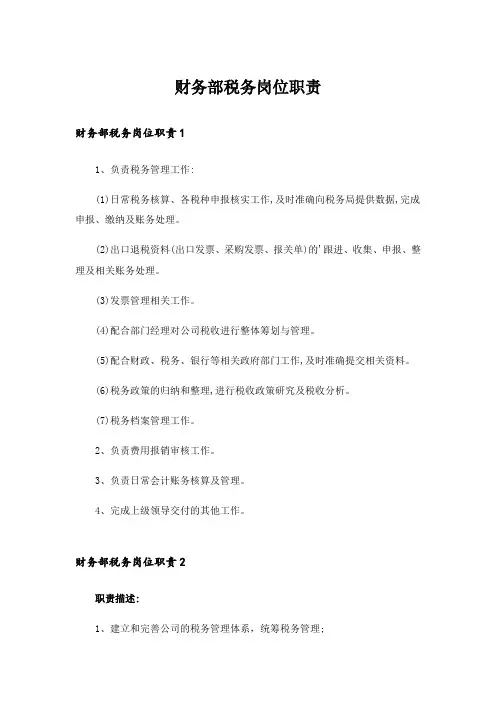 财务部税务岗位职责

财务部税务岗位职责1

1、负责税务管理工作:

(1)日常税务核算、各税种申报核实工作,及时准确向税务局提供数据,完成申报、缴纳及账务处理。

(2)出口退税资料(出口发票、采购发票、报关单)的'跟进、收集、申报、整理及相关账务处理。

(3)发票管理相关工作。

(4)配合部门经理对公司税收进行整体筹划与管理。

(5)配合财政、税务、银行等相关政府部门工作,及时准确提交相关资料。

(6)税务政策的归纳和整理,进行税收政策研究及税收分析。

(7)税务档案管理工作。

2、负责费用报销审核工作。

3、负责日常会计账务核算及管理。

4、完成上级领导交付的其他工作。

财务部税务岗位职责2

职责描述:

1、建立和完善公司的税务管理体系,统筹税务管理;